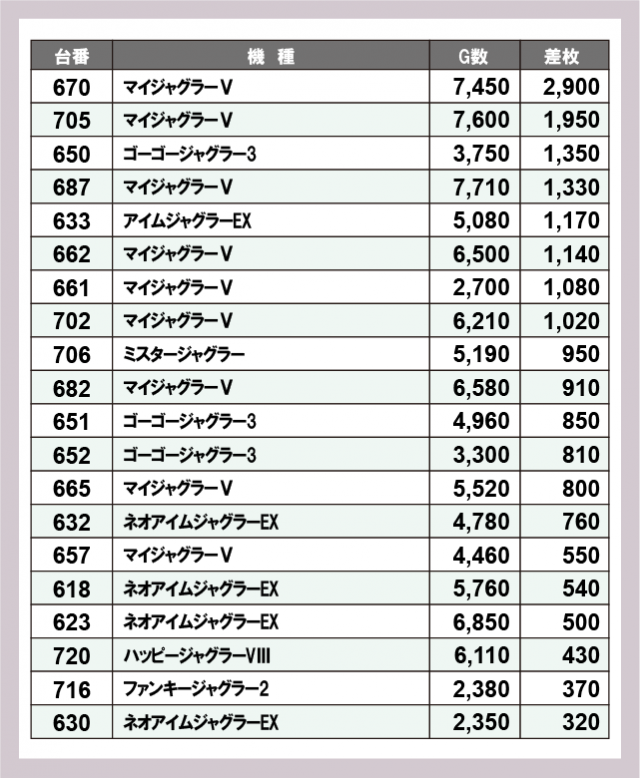 | 台番 | 機　種 | G数 | 差枚 |
|---|---|---|---|
| 670 | マイジャグラーV | 7,450 | 2,900 |
| 705 | マイジャグラーV | 7,600 | 1,950 |
| 650 | ゴーゴージャグラー3 | 3,750 | 1,350 |
| 687 | マイジャグラーV | 7,710 | 1,330 |
| 633 | アイムジャグラーEX | 5,080 | 1,170 |
| 662 | マイジャグラーV | 6,500 | 1,140 |
| 661 | マイジャグラーV | 2,700 | 1,080 |
| 702 | マイジャグラーV | 6,210 | 1,020 |
| 706 | ミスタージャグラー | 5,190 | 950 |
| 682 | マイジャグラーV | 6,580 | 910 |
| 651 | ゴーゴージャグラー3 | 4,960 | 850 |
| 652 | ゴーゴージャグラー3 | 3,300 | 810 |
| 665 | マイジャグラーV | 5,520 | 800 |
| 632 | ネオアイムジャグラーEX | 4,780 | 760 |
| 657 | マイジャグラーV | 4,460 | 550 |
| 618 | ネオアイムジャグラーEX | 5,760 | 540 |
| 623 | ネオアイムジャグラーEX | 6,850 | 500 |
| 720 | ハッピージャグラーVIII | 6,110 | 430 |
| 716 | ファンキージャグラー2 | 2,380 | 370 |
| 630 | ネオアイムジャグラーEX | 2,350 | 320 |